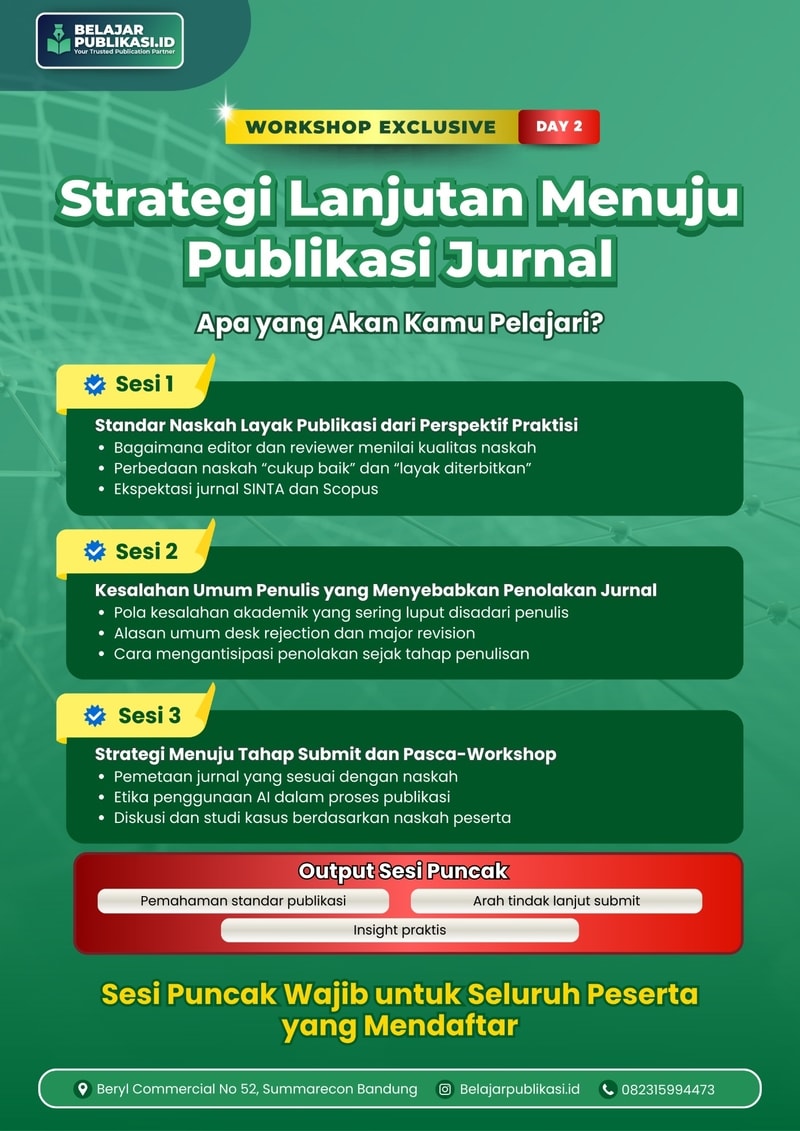 BELAJAR PUBLIKASI.ID
Your Trusted Publication Partner

WORKSHOP EXCLUSIVE DAY 2

Strategi Lanjutan Menuju Publikasi Jurnal

Apa yang Akan Kamu Pelajari?

Sesi 1

Standar Naskah Layak Publikasi dari Perspektif Praktisi
• Bagaimana editor dan reviewer menilai kualitas naskah
• Perbedaan naskah "cukup baik" dan "layak diterbitkan"
• Ekspektasi jurnal SINTA dan Scopus

Sesi 2

Kesalahan Umum Penulis yang Menyebabkan Penolakan Jurnal
• Pola kesalahan akademik yang sering luput disadari penulis
• Alasan umum desk rejection dan major revision
• Cara mengantisipasi penolakan sejak tahap penulisan

Sesi 3

Strategi Menuju Tahap Submit dan Pasca-Workshop
• Pemetaan jurnal yang sesuai dengan naskah
• Etika penggunaan AI dalam proses publikasi
• Diskusi dan studi kasus berdasarkan naskah peserta

Output Sesi Puncak
Pemahaman standar publikasi
Arah tindak lanjut submit
Insight praktis

Sesi Puncak Wajib untuk Seluruh Peserta yang Mendaftar

Beryl Commercial No 52, Summarecon Bandung
Belajarpublikasi.id
082315994473